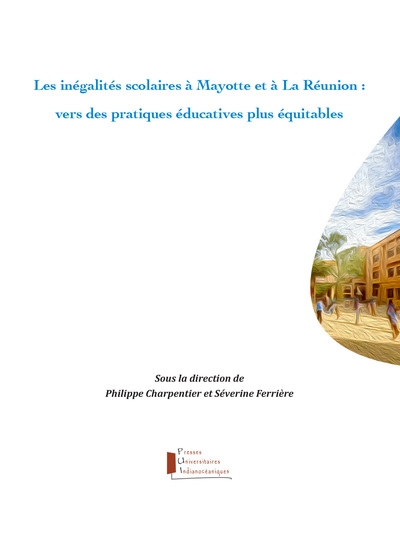 Les inégalités scolaires à Mayotte et à La Réunion : vers des pratiques éducatives plus équitables

Sous la direction de
Philippe Charpentier et Séverine Ferrière

Presses
Universitaires
Indianocéaniques